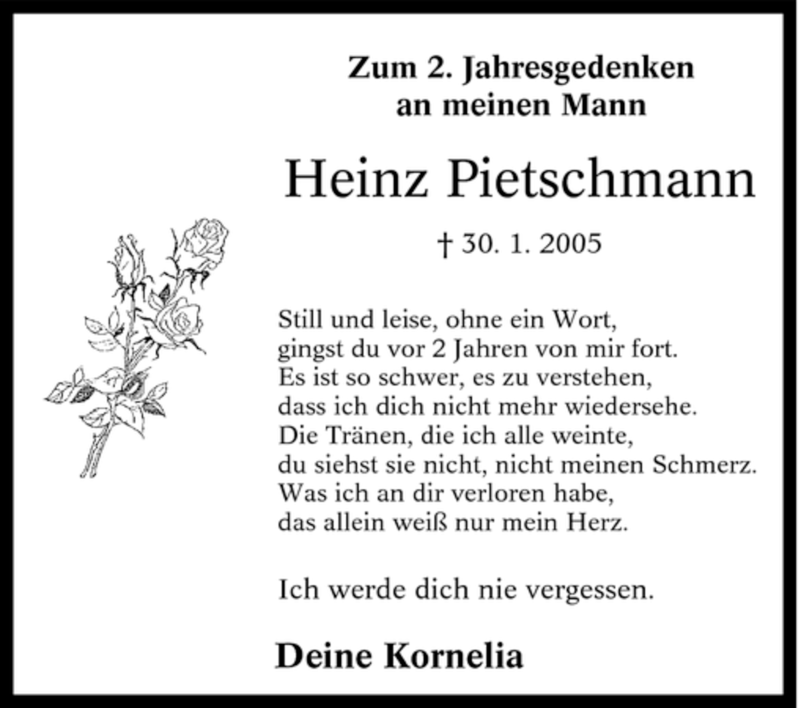 Zum 2. Jahresgedenken
an meinen Mann

Heinz Pietschmann

† 30. 1. 2005

Still und leise, ohne ein Wort,
gingst du vor 2 Jahren von mir fort.
Es ist so schwer, es zu verstehen,
dass ich dich nicht mehr wiedersehe.
Die Tränen, die ich alle weinte,
du siehst sie nicht, nicht meinen Schmerz.
Was ich an dir verloren habe,
das allein weiß nur mein Herz.

Ich werde dich nie vergessen.

Deine Kornelia